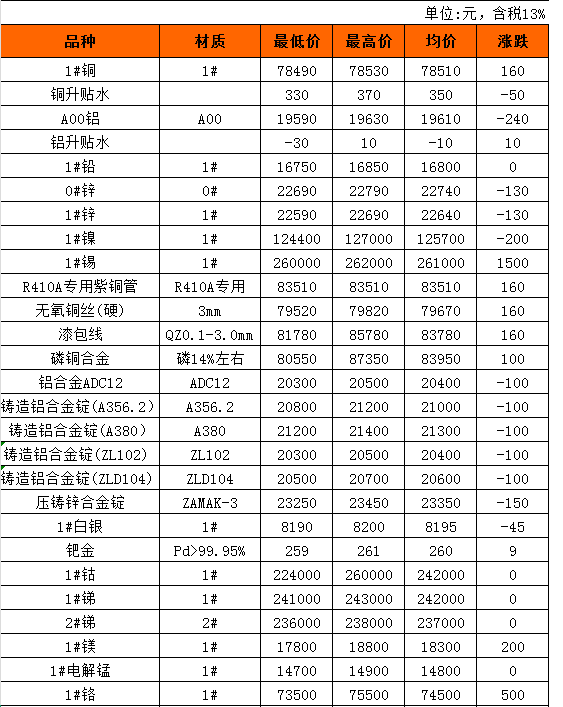 单位:元，含税13%

| 品种 | 材质 | 最低价 | 最高价 | 均价 | 涨跌 |
|---|---|---|---|---|---|
| 1#铜 | 1# | 78490 | 78530 | 78510 | 160 |
| 铜升贴水 | | 330 | 370 | 350 | -50 |
| A00铝 | A00 | 19590 | 19630 | 19610 | -240 |
| 铝升贴水 | | -30 | 10 | -10 | 10 |
| 1#铅 | 1# | 16750 | 16850 | 16800 | 0 |
| 0#锌 | 0# | 22690 | 22790 | 22740 | -130 |
| 1#锌 | 1# | 22590 | 22690 | 22640 | -130 |
| 1#镍 | 1# | 124400 | 127000 | 125700 | -200 |
| 1#锡 | 1# | 260000 | 262000 | 261000 | 1500 |
| R410A专用紫铜管 | R410A专用 | 83510 | 83510 | 83510 | 160 |
| 无氧铜丝(硬) | 3mm | 79520 | 79820 | 79670 | 160 |
| 漆包线 | QZ0.1-3.0mm | 81780 | 85780 | 83780 | 160 |
| 磷铜合金 | 磷14%左右 | 80550 | 87350 | 83950 | 100 |
| 铝合金ADC12 | ADC12 | 20300 | 20500 | 20400 | -100 |
| 铸造铝合金锭(A356.2) | A356.2 | 20800 | 21200 | 21000 | -100 |
| 铸造铝合金锭(A380) | A380 | 21200 | 21400 | 21300 | -100 |
| 铸造铝合金锭(ZL102) | ZL102 | 20300 | 20500 | 20400 | -100 |
| 铸造铝合金锭(ZLD104) | ZLD104 | 20500 | 20700 | 20600 | -100 |
| 压铸锌合金锭 | ZAMAK-3 | 23250 | 23450 | 23350 | -150 |
| 1#白银 | 1# | 8190 | 8200 | 8195 | -45 |
| 钯金 | Pd>99.95% | 259 | 261 | 260 | 9 |
| 1#钴 | 1# | 224000 | 260000 | 242000 | 0 |
| 1#锑 | 1# | 241000 | 243000 | 242000 | 0 |
| 2#锑 | 2# | 236000 | 238000 | 237000 | 0 |
| 1#镁 | 1# | 17800 | 18800 | 18300 | 200 |
| 1#电解锰 | 1# | 14700 | 14900 | 14800 | 0 |
| 1#铬 | 1# | 73500 | 75500 | 74500 | 500 |